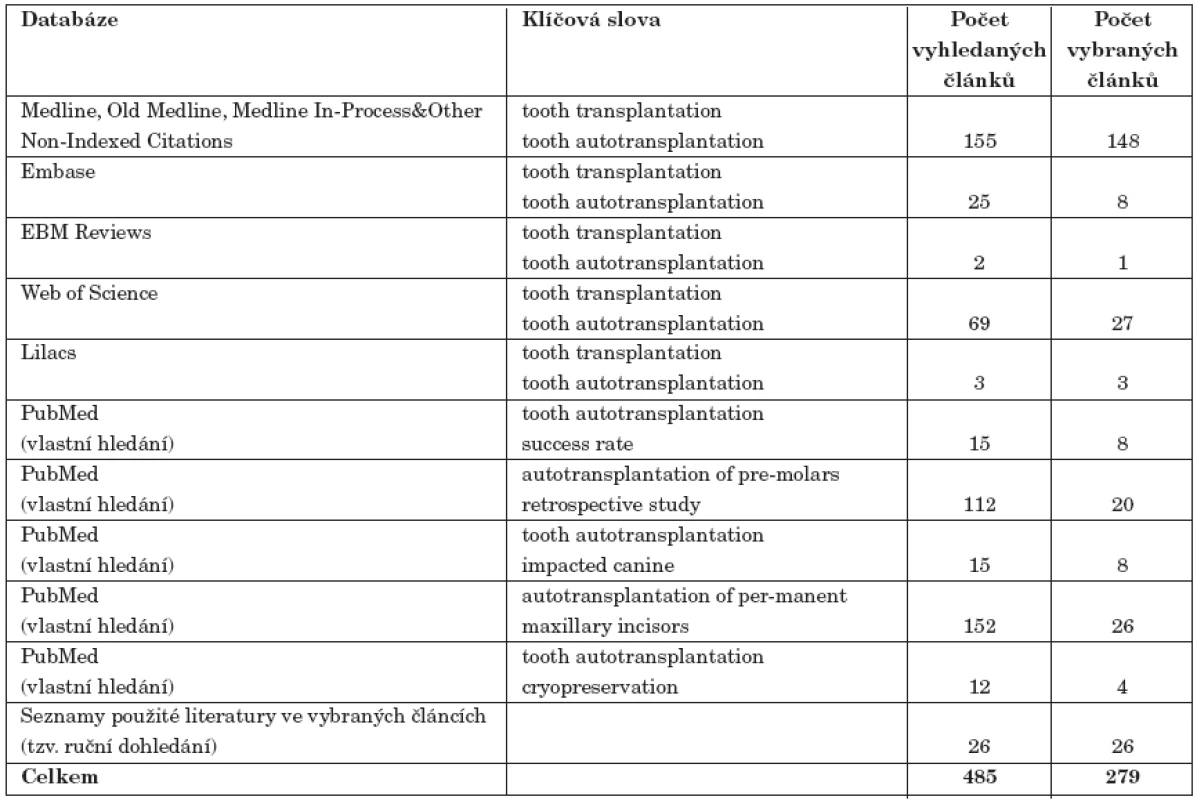 | Databáze | Klíčová slova | Počet vyhledaných článků | Počet vybraných článků |
|---|---|---|---|
| Medline, Old Medline, Medline In-Process&Other Non-Indexed Citations | tooth transplantation tooth autotransplantation | 155 | 148 |
| Embase | tooth transplantation tooth autotransplantation | 25 | 8 |
| EBM Reviews | tooth transplantation tooth autotransplantation | 2 | 1 |
| Web of Science | tooth transplantation tooth autotransplantation | 69 | 27 |
| Lilacs | tooth transplantation tooth autotransplantation | 3 | 3 |
| PubMed (vlastní hledání) | tooth autotransplantation success rate | 15 | 8 |
| PubMed (vlastní hledání) | autotransplantation of pre-molars retrospective study | 112 | 20 |
| PubMed (vlastní hledání) | tooth autotransplantation impacted canine | 15 | 8 |
| PubMed (vlastní hledání) | autotransplantation of per-manent maxillary incisors | 152 | 26 |
| PubMed (vlastní hledání) | tooth autotransplantation cryopreservation | 12 | 4 |
| Seznamy použité literatury ve vybraných článcích (tzv. ruční dohledání) | | 26 | 26 |
| **Celkem** | | **485** | **279** |